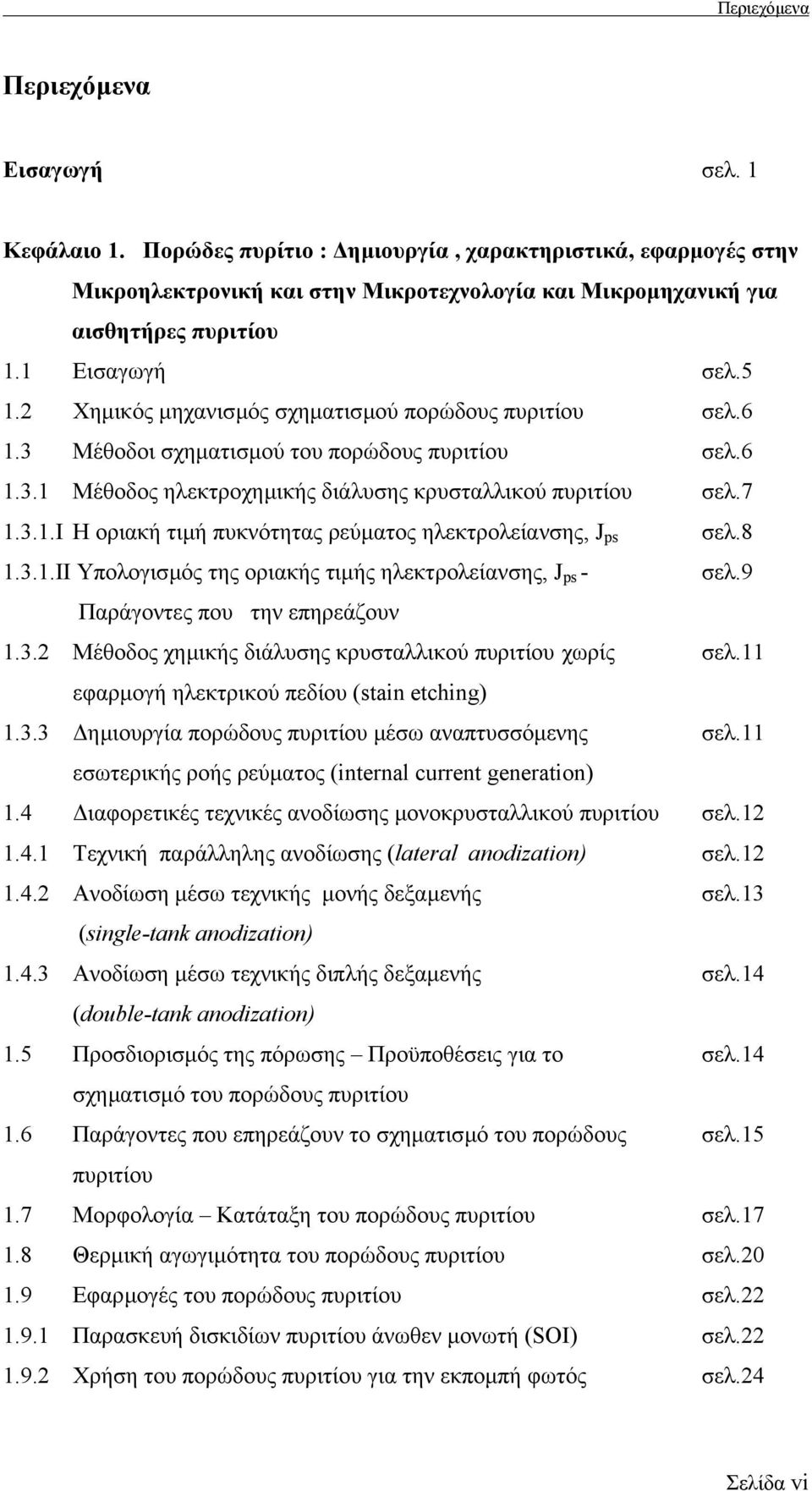 Περιεχόμενα

Περιεχόμενα

Εισαγωγή σελ. 1

Κεφάλαιο 1. Πορώδες πυρίτιο : Δημιουργία , χαρακτηριστικά, εφαρμογές στην Μικροηλεκτρονική και στην Μικροτεχνολογία και Μικρομηχανική για αισθητήρες πυριτίου

1.1 Εισαγωγή σελ.5

1.2 Χημικός μηχανισμός σχηματισμού πορώδους πυριτίου σελ.6

1.3 Μέθοδοι σχηματισμού του πορώδους πυριτίου σελ.6

1.3.1 Μέθοδος ηλεκτροχημικής διάλυσης κρυσταλλικού πυριτίου σελ.7

1.3.1.I Η οριακή τιμή πυκνότητας ρεύματος ηλεκτρολείανσης, $J_{ps}$ σελ.8

1.3.1.II Υπολογισμός της οριακής τιμής ηλεκτρολείανσης, $J_{ps}$ - Παράγοντες που την επηρεάζουν σελ.9

1.3.2 Μέθοδος χημικής διάλυσης κρυσταλλικού πυριτίου χωρίς εφαρμογή ηλεκτρικού πεδίου (stain etching) σελ.11

1.3.3 Δημιουργία πορώδους πυριτίου μέσω αναπτυσσόμενης εσωτερικής ροής ρεύματος (internal current generation) σελ.11

1.4 Διαφορετικές τεχνικές ανοδίωσης μονοκρυσταλλικού πυριτίου σελ.12

1.4.1 Τεχνική παράλληλης ανοδίωσης (lateral anodization) σελ.12

1.4.2 Ανοδίωση μέσω τεχνικής μονής δεξαμενής (single-tank anodization) σελ.13

1.4.3 Ανοδίωση μέσω τεχνικής διπλής δεξαμενής (double-tank anodization) σελ.14

1.5 Προσδιορισμός της πόρωσης – Προϋποθέσεις για το σχηματισμό του πορώδους πυριτίου σελ.14

1.6 Παράγοντες που επηρεάζουν το σχηματισμό του πορώδους πυριτίου σελ.15

1.7 Μορφολογία – Κατάταξη του πορώδους πυριτίου σελ.17

1.8 Θερμική αγωγιμότητα του πορώδους πυριτίου σελ.20

1.9 Εφαρμογές του πορώδους πυριτίου σελ.22

1.9.1 Παρασκευή δισκιδίων πυριτίου άνωθεν μονωτή (SOI) σελ.22

1.9.2 Χρήση του πορώδους πυριτίου για την εκπομπή φωτός σελ.24

Σελίδα vi